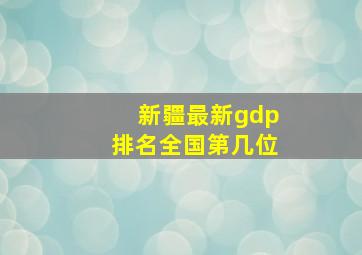 新疆最新gdp
排名全国第几位